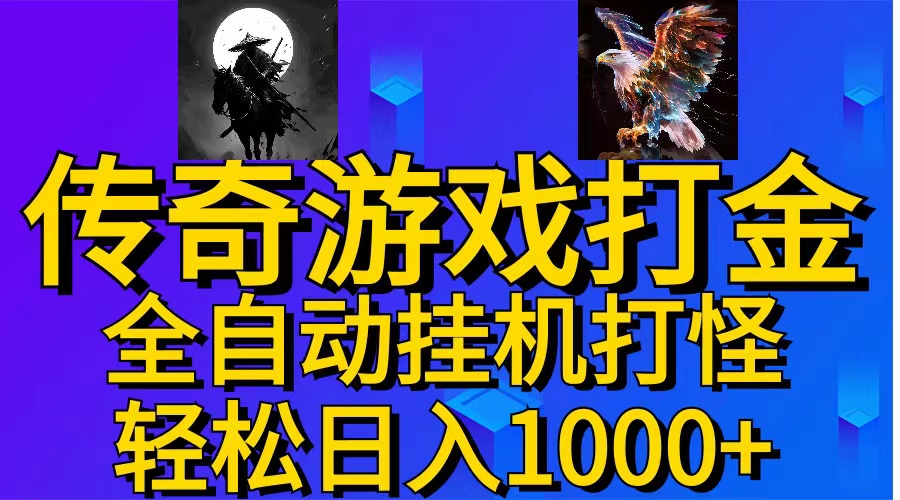 传奇游戏打金
全自动挂机打怪
轻松日入1000+